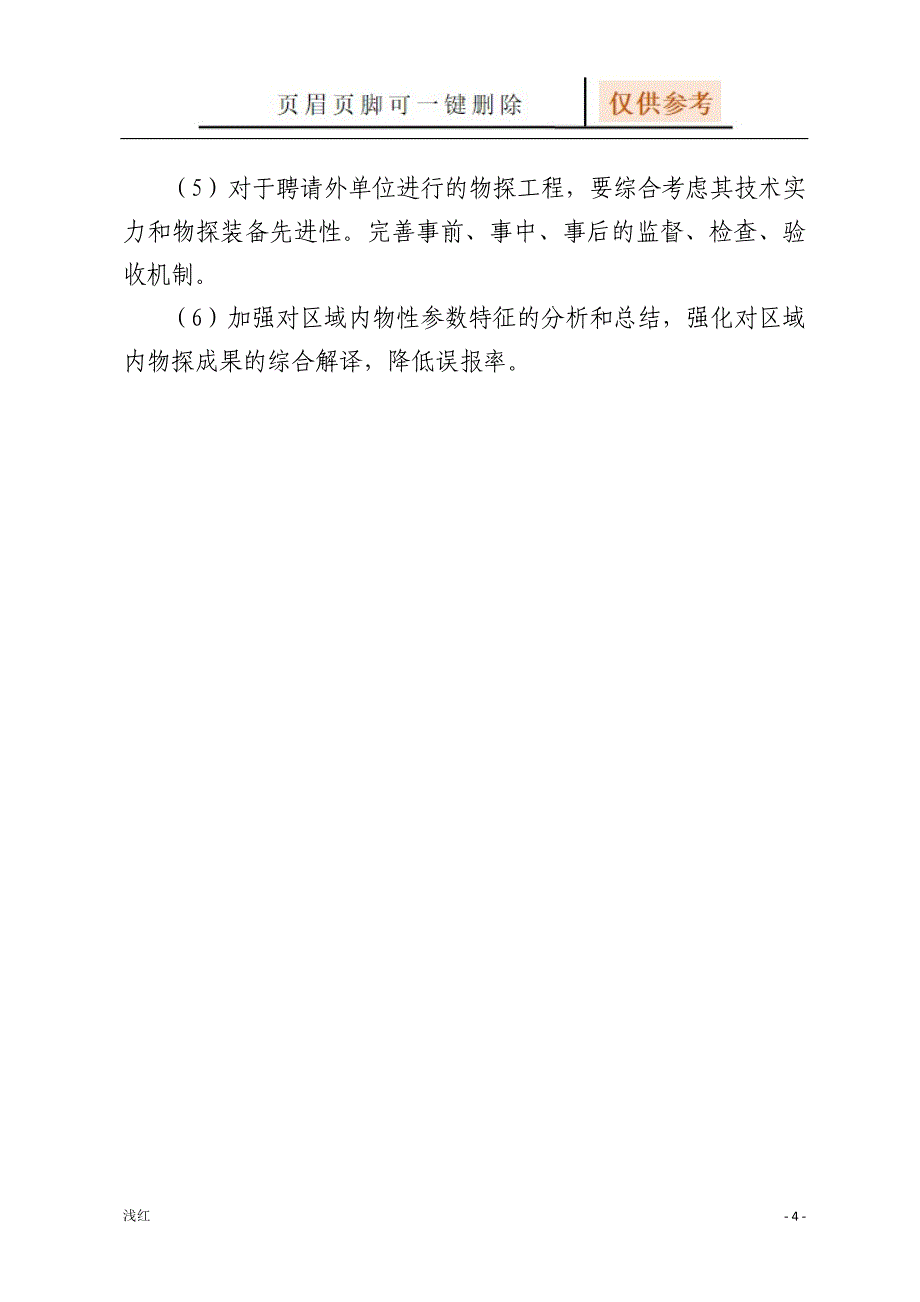 页眉页脚可一键删除 仅供参考

（5）对于聘请外单位进行的物探工程，要综合考虑其技术实力和物探装备先进性。完善事前、事中、事后的监督、检查、验收机制。

（6）加强对区域内物性参数特征的分析和总结，强化对区域内物探成果的综合解译，降低误报率。

浅红

- 4 -